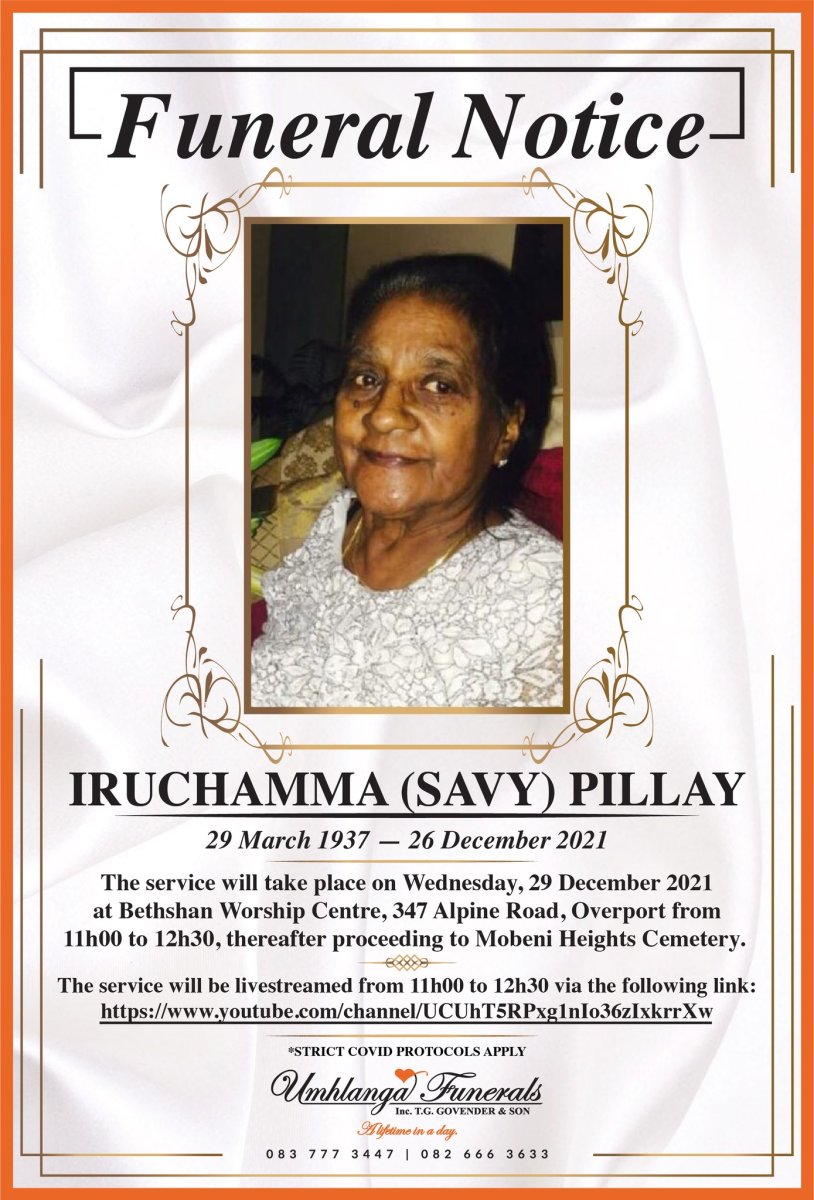 Funeral Notice

IRUCHAMMA (SAVY) PILLAY

29 March 1937 — 26 December 2021

The service will take place on Wednesday, 29 December 2021 at Bethshan Worship Centre, 347 Alpine Road, Overport from 11h00 to 12h30, thereafter proceeding to Mobeni Heights Cemetery.

The service will be livestreamed from 11h00 to 12h30 via the following link: https://www.youtube.com/channel/UCUhT5RPxg1nIo36zIxkrrXw

*STRICT COVID PROTOCOLS APPLY

Umhlanga Funerals
Inc. T.G. GOVENDER & SON
A lifetime in a day.

083 777 3447 | 082 666 3633